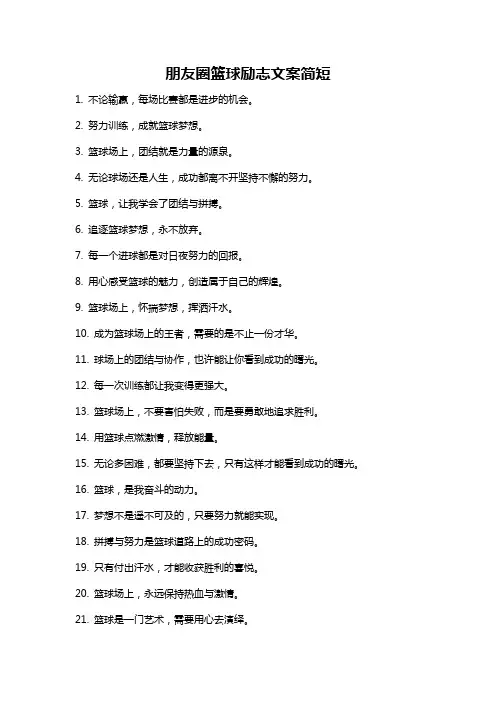 朋友圈篮球励志文案简短

1. 不论输赢，每场比赛都是进步的机会。

2. 努力训练，成就篮球梦想。

3. 篮球场上，团结就是力量的源泉。

4. 无论球场还是人生，成功都离不开坚持不懈的努力。

5. 篮球，让我学会了团结与拼搏。

6. 追逐篮球梦想，永不放弃。

7. 每一个进球都是对日夜努力的回报。

8. 用心感受篮球的魅力，创造属于自己的辉煌。

9. 篮球场上，怀揣梦想，挥洒汗水。

10. 成为篮球场上的王者，需要的是不止一份才华。

11. 球场上的团结与协作，也许能让你看到成功的曙光。

12. 每一次训练都让我变得更强大。

13. 篮球场上，不要害怕失败，而是要勇敢地追求胜利。

14. 用篮球点燃激情，释放能量。

15. 无论多困难，都要坚持下去，只有这样才能看到成功的曙光。

16. 篮球，是我奋斗的动力。

17. 梦想不是遥不可及的，只要努力就能实现。

18. 拼搏与努力是篮球道路上的成功密码。

19. 只有付出汗水，才能收获胜利的喜悦。

20. 篮球场上，永远保持热血与激情。

21. 篮球是一门艺术，需要用心去演绎。